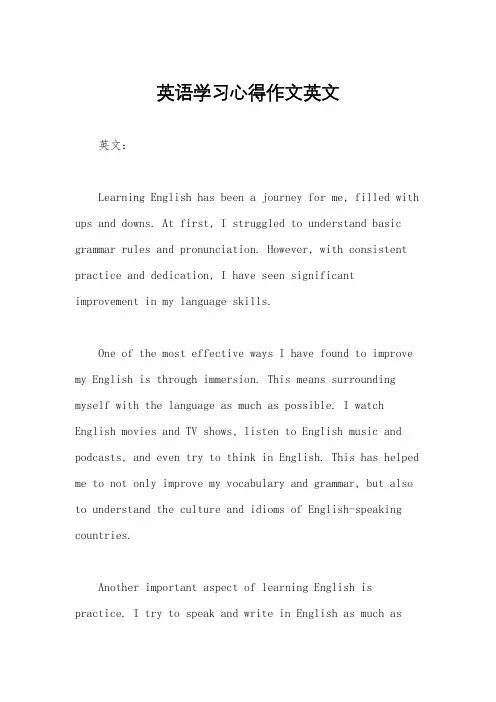 英语学习心得作文英文

英文：

Learning English has been a journey for me, filled with ups and downs. At first, I struggled to understand basic grammar rules and pronunciation. However, with consistent practice and dedication, I have seen significant improvement in my language skills.

One of the most effective ways I have found to improve my English is through immersion. This means surrounding myself with the language as much as possible. I watch English movies and TV shows, listen to English music and podcasts, and even try to think in English. This has helped me to not only improve my vocabulary and grammar, but also to understand the culture and idioms of English-speaking countries.

Another important aspect of learning English is practice. I try to speak and write in English as much as